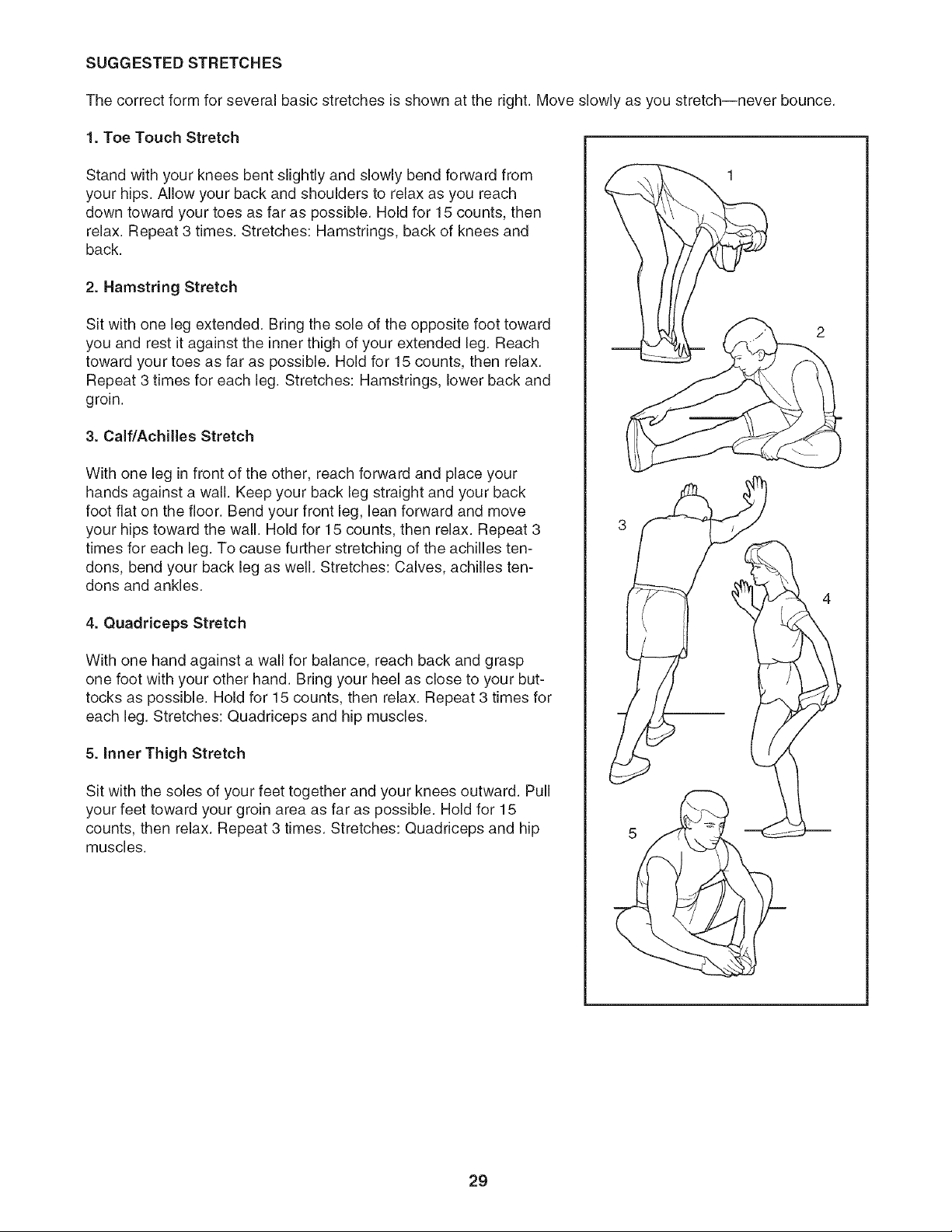 SUGGESTED STRETCHES

The correct form for several basic stretches is shown at the right. Move slowly as you stretch—never bounce.

1. Toe Touch Stretch

Stand with your knees bent slightly and slowly bend forward from your hips. Allow your back and shoulders to relax as you reach down toward your toes as far as possible. Hold for 15 counts, then relax. Repeat 3 times. Stretches: Hamstrings, back of knees and back.

2. Hamstring Stretch

Sit with one leg extended. Bring the sole of the opposite foot toward you and rest it against the inner thigh of your extended leg. Reach toward your toes as far as possible. Hold for 15 counts, then relax. Repeat 3 times for each leg. Stretches: Hamstrings, lower back and groin.

3. Calf/Achilles Stretch

With one leg in front of the other, reach forward and place your hands against a wall. Keep your back leg straight and your back foot flat on the floor. Bend your front leg, lean forward and move your hips toward the wall. Hold for 15 counts, then relax. Repeat 3 times for each leg. To cause further stretching of the achilles tendons, bend your back leg as well. Stretches: Calves, achilles tendons and ankles.

4. Quadriceps Stretch

With one hand against a wall for balance, reach back and grasp one foot with your other hand. Bring your heel as close to your buttocks as possible. Hold for 15 counts, then relax. Repeat 3 times for each leg. Stretches: Quadriceps and hip muscles.

5. Inner Thigh Stretch

Sit with the soles of your feet together and your knees outward. Pull your feet toward your groin area as far as possible. Hold for 15 counts, then relax. Repeat 3 times. Stretches: Quadriceps and hip muscles.

1

2

3

4

5

29